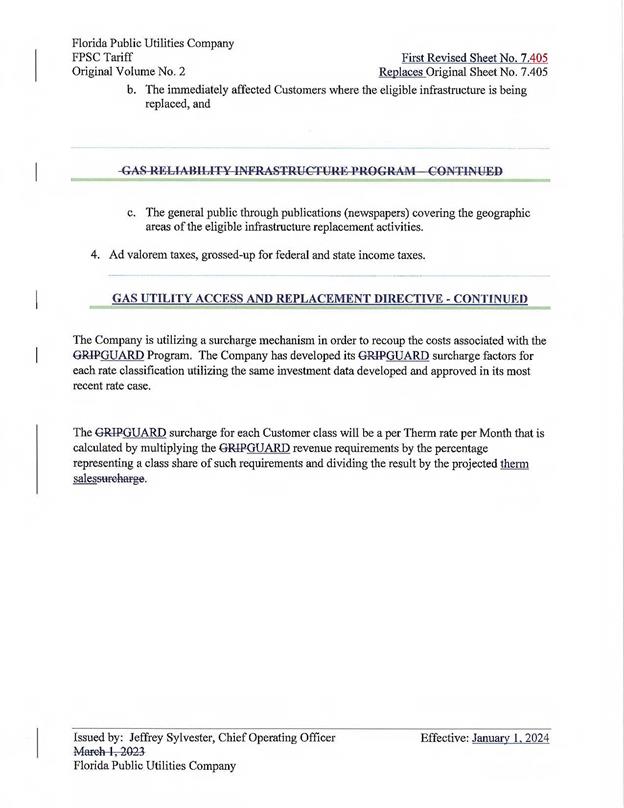 Florida Public Utilities Company
FPSC Tariff
Original Volume No. 2

First Revised Sheet No. 7.405
Replaces Original Sheet No. 7.405

b. The immediately affected Customers where the eligible infrastructure is being replaced, and

GAS RELIABILITY INFRASTRUCTURE PROGRAM – CONTINUED

c. The general public through publications (newspapers) covering the geographic areas of the eligible infrastructure replacement activities.

4. Ad valorem taxes, grossed-up for federal and state income taxes.

GAS UTILITY ACCESS AND REPLACEMENT DIRECTIVE - CONTINUED

The Company is utilizing a surcharge mechanism in order to recoup the costs associated with the GRIPGUARD Program. The Company has developed its GRIPGUARD surcharge factors for each rate classification utilizing the same investment data developed and approved in its most recent rate case.

The GRIPGUARD surcharge for each Customer class will be a per Therm rate per Month that is calculated by multiplying the GRIPGUARD revenue requirements by the percentage representing a class share of such requirements and dividing the result by the projected therm salessurcharge.

Issued by: Jeffrey Sylvester, Chief Operating Officer
March 1, 2023
Florida Public Utilities Company

Effective: January 1, 2024